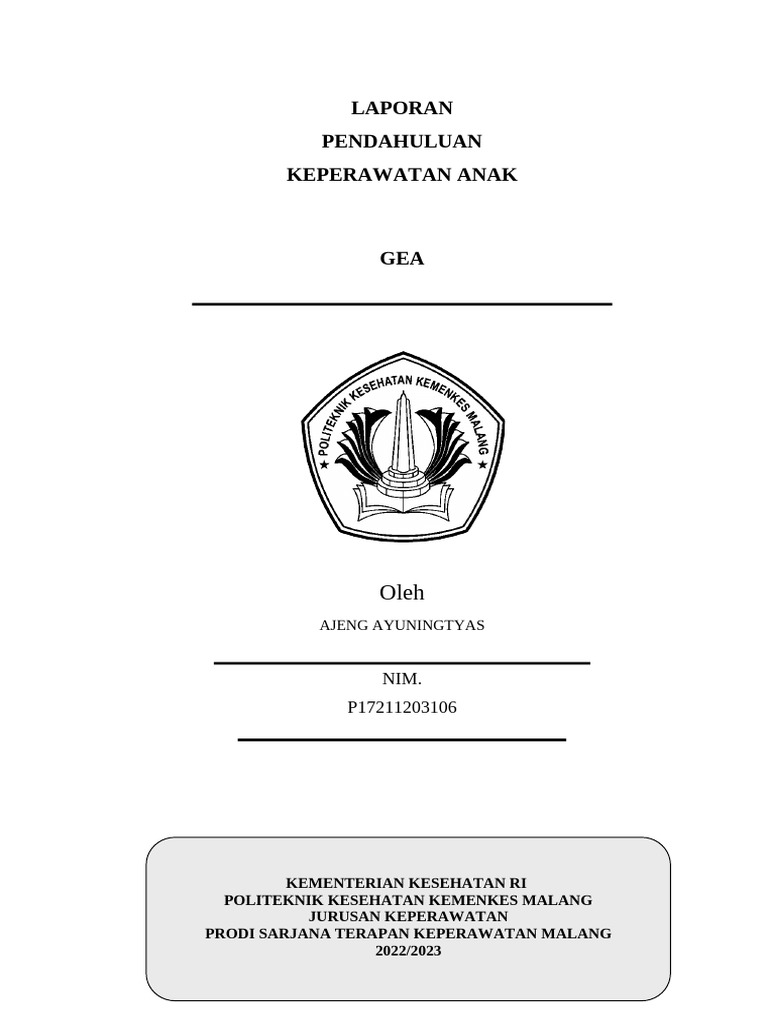 LAPORAN
PENDAHULUAN
KEPERAWATAN ANAK

GEA

POLITEKNIK KESEHATAN KEMENKES MALANG

Oleh
AJENG AYUNINGTYAS

NIM.
P17211203106

KEMENTERIAN KESEHATAN RI
POLITEKNIK KESEHATAN KEMENKES MALANG
JURUSAN KEPERAWATAN
PRODI SARJANA TERAPAN KEPERAWATAN MALANG
2022/2023